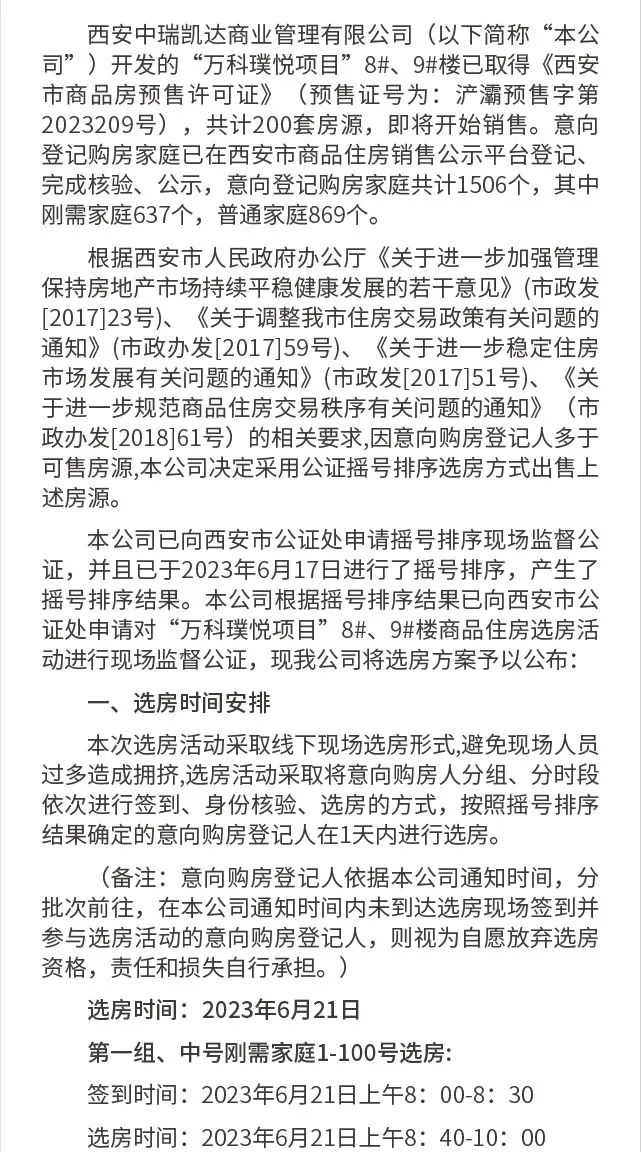 西安中瑞凯达商业管理有限公司（以下简称“本公司”）开发的“万科璞悦项目”8#、9#楼已取得《西安市商品房预售许可证》（预售证号为：浐灞预售字第2023209号），共计200套房源，即将开始销售。意向登记购房家庭已在西安市商品住房销售公示平台登记、完成核验、公示，意向登记购房家庭共计1506个，其中刚需家庭637个，普通家庭869个。

根据西安市人民政府办公厅《关于进一步加强管理保持房地产市场持续平稳健康发展的若干意见》(市政发[2017]23号)、《关于调整我市住房交易政策有关问题的通知》(市政办发[2017]59号)、《关于进一步稳定住房市场发展有关问题的通知》(市政发[2017]51号)、《关于进一步规范商品住房交易秩序有关问题的通知》（市政办发[2018]61号）的相关要求,因意向购房登记人多于可售房源,本公司决定采用公证摇号排序选房方式出售上述房源。

本公司已向西安市公证处申请摇号排序现场监督公证，并且已于2023年6月17日进行了摇号排序，产生了摇号排序结果。本公司根据摇号排序结果已向西安市公证处申请对“万科璞悦项目”8#、9#楼商品住房选房活动进行现场监督公证，现我公司将选房方案予以公布：

一、选房时间安排

本次选房活动采取线下现场选房形式,避免现场人员过多造成拥挤,选房活动采取将意向购房人分组、分时段依次进行签到、身份核验、选房的方式，按照摇号排序结果确定的意向购房登记人在1天内进行选房。

（备注：意向购房登记人依据本公司通知时间，分批次前往，在本公司通知时间内未到达选房现场签到并参与选房活动的意向购房登记人，则视为自愿放弃选房资格，责任和损失自行承担。）

选房时间：2023年6月21日

第一组、中号刚需家庭1-100号选房:

签到时间：2023年6月21日上午8：00-8：30

选房时间：2023年6月21日上午8：40-10：00